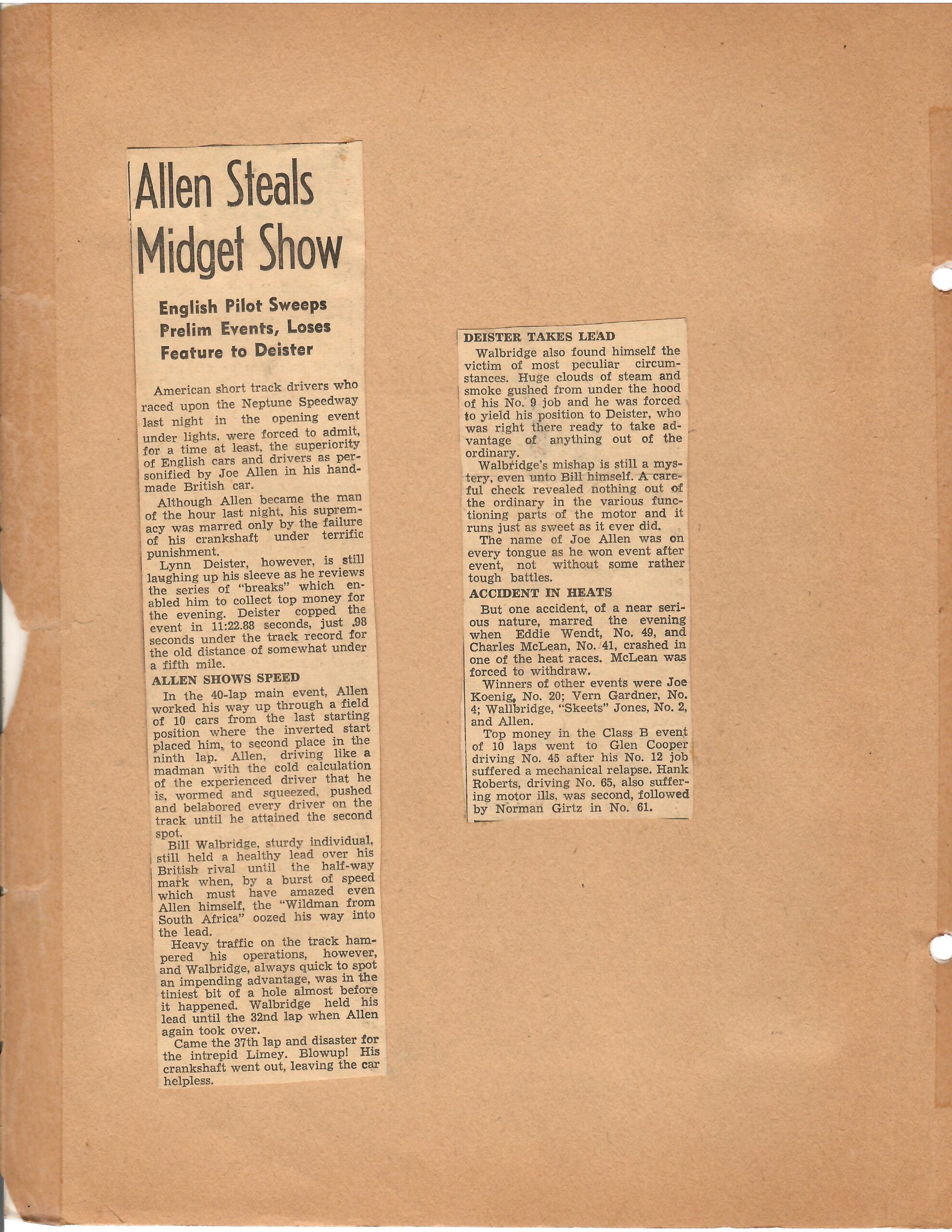 Allen Steals Midget Show

English Pilot Sweeps Prelim Events, Loses Feature to Deister

American short track drivers who raced upon the Neptune Speedway last night in the opening event under lights, were forced to admit, for a time at least, the superiority of English cars and drivers as personified by Joe Allen in his handmade British car.

Although Allen became the man of the hour last night, his supremacy was marred only by the failure of his crankshaft under terrific punishment.

Lynn Deister, however, is still laughing up his sleeve as he reviews the series of "breaks" which enabled him to collect top money for the evening. Deister copped the event in 11:22.88 seconds, just .98 seconds under the track record for the old distance of somewhat under a fifth mile.

ALLEN SHOWS SPEED

In the 40-lap main event, Allen worked his way up through a field of 10 cars from the last starting position where the inverted start placed him, to second place in the ninth lap. Allen, driving like a madman with the cold calculation of the experienced driver that he is, wormed and squeezed, pushed and belabored every driver on the track until he attained the second spot.

Bill Walbridge, sturdy individual, still held a healthy lead over his British rival until the half-way mark when, by a burst of speed which must have amazed even Allen himself, the "Wildman from South Africa" oozed his way into the lead.

Heavy traffic on the track hampered his operations, however, and Walbridge, always quick to spot an impending advantage, was in the tiniest bit of a hole almost before it happened. Walbridge held his lead until the 32nd lap when Allen again took over.

Came the 37th lap and disaster for the intrepid Limey. Blowup! His crankshaft went out, leaving the car helpless.

DEISTER TAKES LEAD

Walbridge also found himself the victim of most peculiar circumstances. Huge clouds of steam and smoke gushed from under the hood of his No. 9 job and he was forced to yield his position to Deister, who was right there ready to take advantage of anything out of the ordinary.

Walbridge's mishap is still a mystery, even unto Bill himself. A careful check revealed nothing out of the ordinary in the various functioning parts of the motor and it runs just as sweet as it ever did.

The name of Joe Allen was on every tongue as he won event after event, not without some rather tough battles.

ACCIDENT IN HEATS

But one accident, of a near serious nature, marred the evening when Eddie Wendt, No. 49, and Charles McLean, No. 41, crashed in one of the heat races. McLean was forced to withdraw.

Winners of other events were Joe Koenig, No. 20; Vern Gardner, No. 4; Wallbridge, "Skeets" Jones, No. 2, and Allen.

Top money in the Class B event of 10 laps went to Glen Cooper driving No. 45 after his No. 12 job suffered a mechanical relapse. Hank Roberts, driving No. 65, also suffering motor ills, was second, followed by Norman Girtz in No. 61.